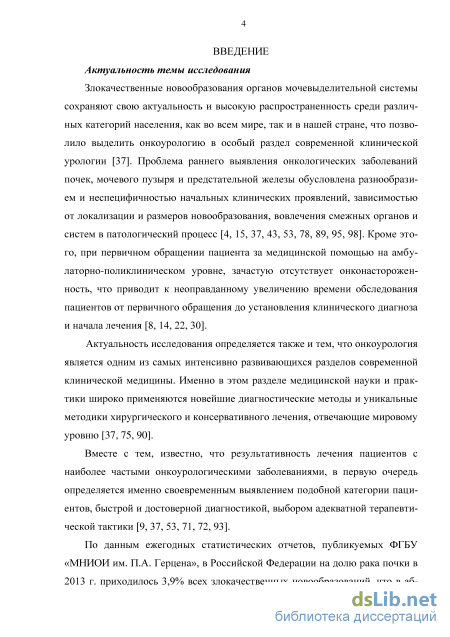 4

ВВЕДЕНИЕ

Актуальность темы исследования

Злокачественные новообразования органов мочевыделительной системы сохраняют свою актуальность и высокую распространенность среди различных категорий населения, как во всем мире, так и в нашей стране, что позволило выделить онкоурологию в особый раздел современной клинической урологии [37]. Проблема раннего выявления онкологических заболеваний почек, мочевого пузыря и предстательной железы обусловлена разнообразием и неспецифичностью начальных клинических проявлений, зависимостью от локализации и размеров новообразования, вовлечения смежных органов и систем в патологический процесс [4, 15, 37, 43, 53, 78, 89, 95, 98]. Кроме этого, при первичном обращении пациента за медицинской помощью на амбулаторно-поликлиническом уровне, зачастую отсутствует онконастороженность, что приводит к неоправданному увеличению времени обследования пациентов от первичного обращения до установления клинического диагноза и начала лечения [8, 14, 22, 30].

Актуальность исследования определяется также и тем, что онкоурология является одним из самых интенсивно развивающихся разделов современной клинической медицины. Именно в этом разделе медицинской науки и практики широко применяются новейшие диагностические методы и уникальные методики хирургического и консервативного лечения, отвечающие мировому уровню [37, 75, 90].

Вместе с тем, известно, что результативность лечения пациентов с наиболее частыми онкоурологическими заболеваниями, в первую очередь определяется именно своевременным выявлением подобной категории пациентов, быстрой и достоверной диагностикой, выбором адекватной терапевтической тактики [9, 37, 53, 71, 72, 93].

По данным ежегодных статистических отчетов, публикуемых ФГБУ «МНИОИ им. П.А. Герцена», в Российской Федерации на долю рака почки в 2013 г. приходилось 3,9% всех злокачественных новообразований, что в аб-

dsLib.net
библиотека диссертаций